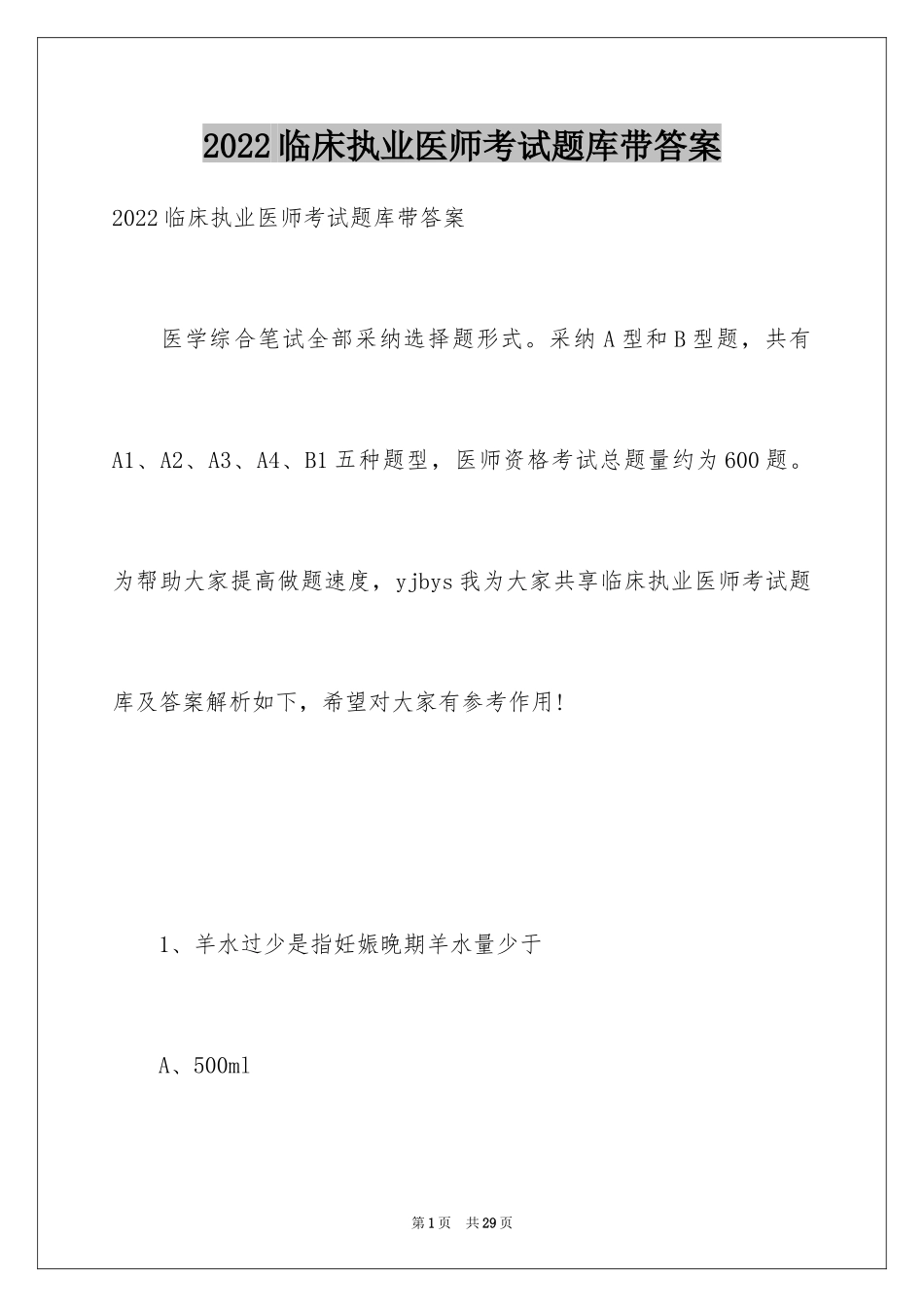 2022临床执业医师考试题库带答案

2022临床执业医师考试题库带答案

医学综合笔试全部采纳选择题形式。采纳A型和B型题，共有A1、A2、A3、A4、B1五种题型，医师资格考试总题量约为600题。为帮助大家提高做题速度，yjbys我为大家共享临床执业医师考试题库及答案解析如下，希望对大家有参考作用!

1、羊水过少是指妊娠晚期羊水量少于

A、500ml

第1页 共29页